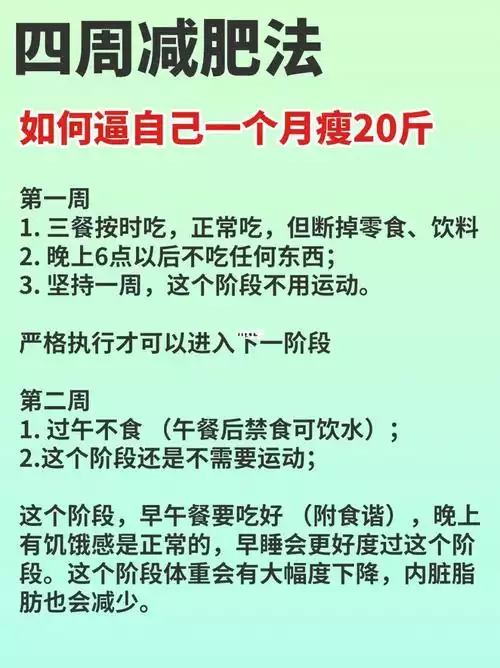 四周减肥法

如何逼自己一个月瘦20斤

第一周
1. 三餐按时吃，正常吃，但断掉零食、饮料
2. 晚上6点以后不吃任何东西;
3. 坚持一周，这个阶段不用运动。

严格执行才可以进入下一阶段

第二周
1. 过午不食 （午餐后禁食可饮水）;
2.这个阶段还是不需要运动;

这个阶段，早午餐要吃好 （附食谱），晚上有饥饿感是正常的，早睡会更好度过这个阶段。这个阶段体重会有大幅度下降，内脏脂肪也会减少。